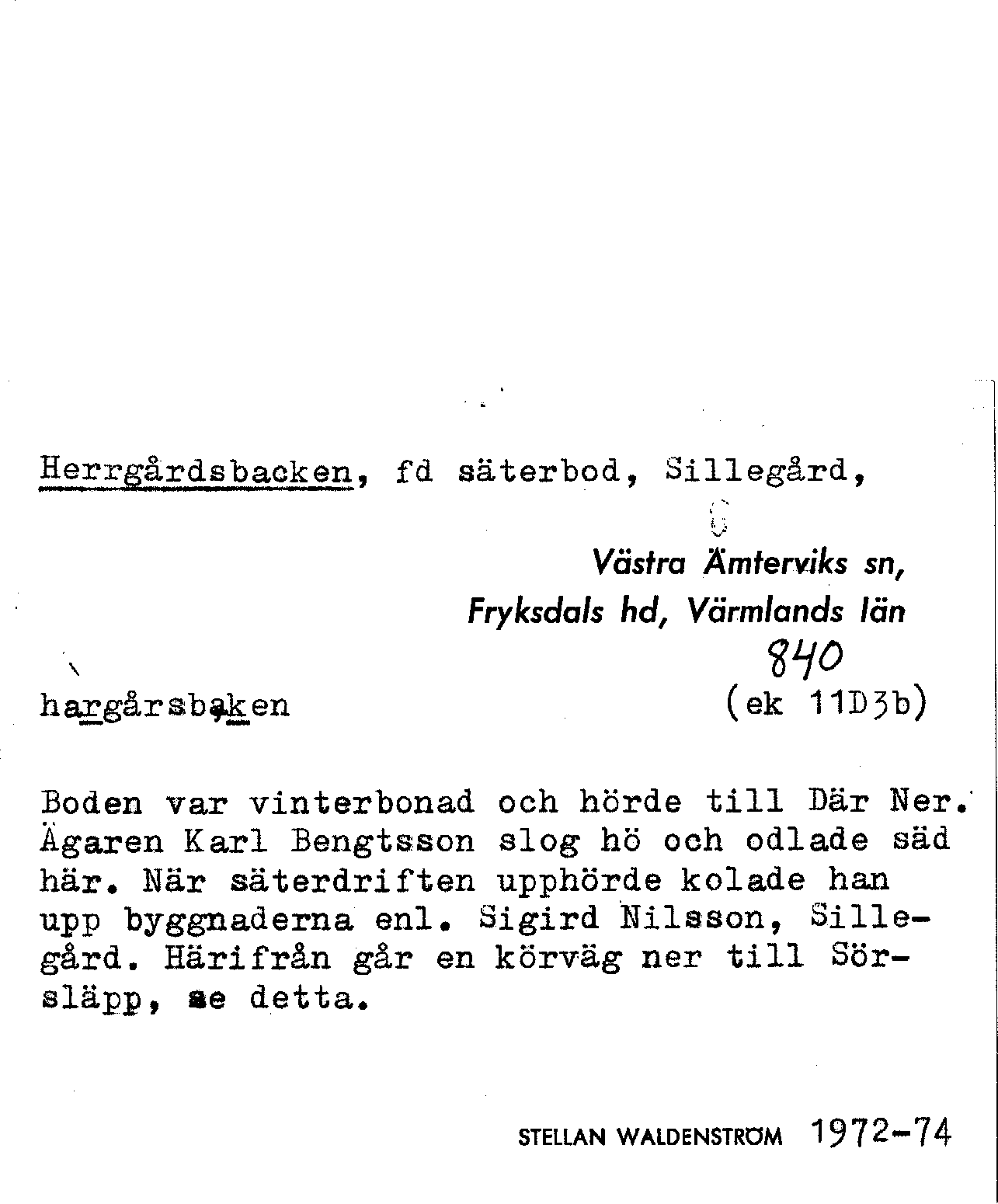 Herrgårdsbacken, fd säterbod, Sillegård,

Västra Ämterviks sn, Fryksdals hd, Värmlands län

840

hargårsbaken (ek 11D3b)

Boden var vinterbonad och hörde till Där Ner. Ägaren Karl Bengtsson slog hö och odlade säd här. När säterdriften upphörde kolade han upp byggnaderna enl. Sigird Nilsson, Sillegård. Härifrån går en körväg ner till Sörsläpp, se detta.

STELLAN WALDENSTRÖM 1972-74